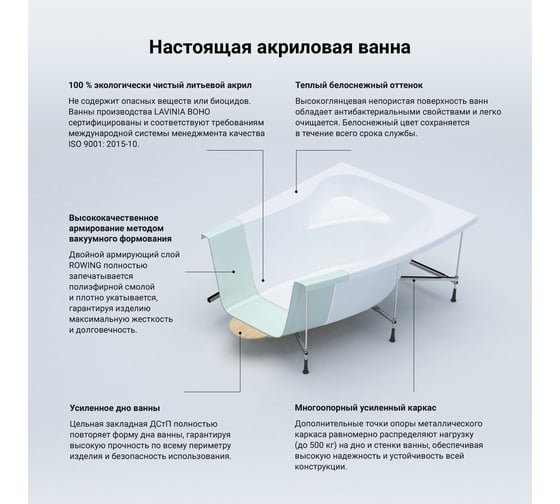 Настоящая акриловая ванна

100 % экологически чистый литьевой акрил

Не содержит опасных веществ или биоцидов. Ванны производства LAVINIA BOHO сертифицированы и соответствуют требованиям международной системы менеджмента качества ISO 9001: 2015-10.

Теплый белоснежный оттенок

Высокоглянцевая непористая поверхность ванн обладает антибактериальными свойствами и легко очищается. Белоснежный цвет сохраняется в течение всего срока службы.

Высококачественное армирование методом вакуумного формования

Двойной армирующий слой ROWING полностью запечатывается полиэфирной смолой и плотно укатывается, гарантируя изделию максимальную жесткость и долговечность.

Усиленное дно ванны

Цельная закладная ДСтП полностью повторяет форму дна ванны, гарантируя высокую прочность по всему периметру изделия и безопасность использования.

Многоопорный усиленный каркас

Дополнительные точки опоры металлического каркаса равномерно распределяют нагрузку (до 500 кг) на дно и стенки ванны, обеспечивая высокую надежность и устойчивость всей конструкции.